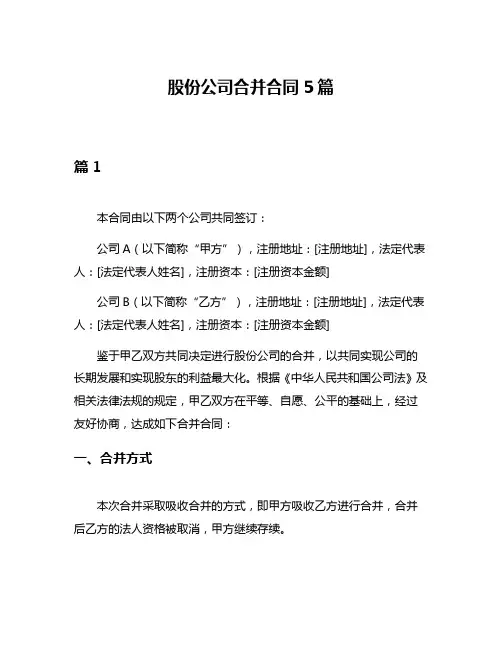 股份公司合并合同 5 篇

篇 1

本合同由以下两个公司共同签订：

公司 A（以下简称“甲方”），注册地址：[注册地址]，法定代表人：[法定代表人姓名]，注册资本：[注册资本金额]

公司 B（以下简称“乙方”），注册地址：[注册地址]，法定代表人：[法定代表人姓名]，注册资本：[注册资本金额]

鉴于甲乙双方共同决定进行股份公司的合并，以共同实现公司的长期发展和实现股东的利益最大化。根据《中华人民共和国公司法》及相关法律法规的规定，甲乙双方在平等、自愿、公平的基础上，经过友好协商，达成如下合并合同：

一、合并方式

本次合并采取吸收合并的方式，即甲方吸收乙方进行合并，合并后乙方的法人资格被取消，甲方继续存续。